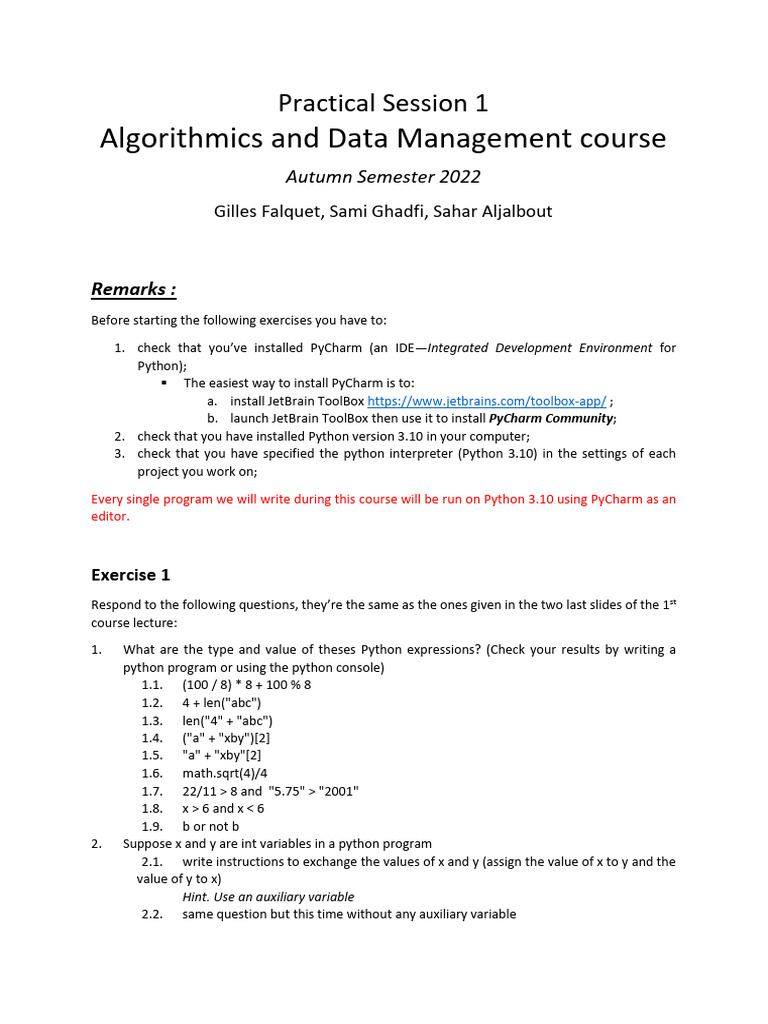 Practical Session 1
Algorithmics and Data Management course
Autumn Semester 2022
Gilles Falquet, Sami Ghadfi, Sahar Aljalbout

Remarks :

Before starting the following exercises you have to:

1. check that you've installed PyCharm (an IDE—Integrated Development Environment for Python);
▪ The easiest way to install PyCharm is to:
a. install JetBrain ToolBox https://www.jetbrains.com/toolbox-app/ ;
b. launch JetBrain ToolBox then use it to install PyCharm Community;
2. check that you have installed Python version 3.10 in your computer;
3. check that you have specified the python interpreter (Python 3.10) in the settings of each project you work on;

Every single program we will write during this course will be run on Python 3.10 using PyCharm as an editor.

Exercise 1

Respond to the following questions, they're the same as the ones given in the two last slides of the 1st course lecture:

1. What are the type and value of theses Python expressions? (Check your results by writing a python program or using the python console)
1.1. (100 / 8) * 8 + 100 % 8
1.2. 4 + len("abc")
1.3. len("4" + "abc")
1.4. ("a" + "xby")[2]
1.5. "a" + "xby"[2]
1.6. math.sqrt(4)/4
1.7. 22/11 > 8 and "5.75" > "2001"
1.8. x > 6 and x < 6
1.9. b or not b
2. Suppose x and y are int variables in a python program
2.1. write instructions to exchange the values of x and y (assign the value of x to y and the value of y to x)
Hint. Use an auxiliary variable
2.2. same question but this time without any auxiliary variable